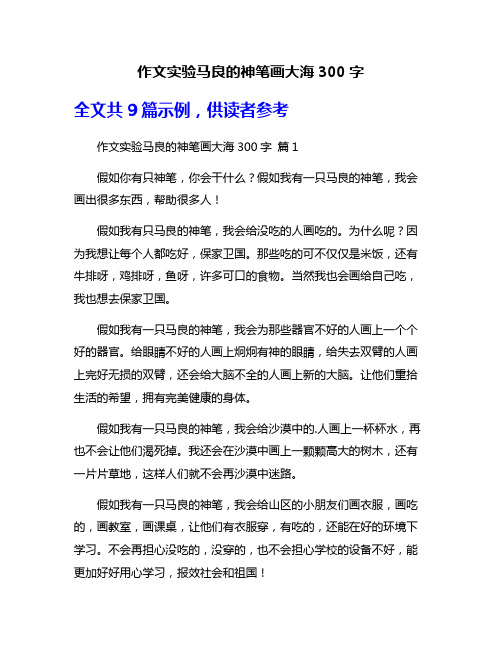 作文实验马良的神笔画大海 300 字

全文共 9 篇示例，供读者参考

作文实验马良的神笔画大海 300 字 篇 1

假如你有只神笔，你会干什么？假如我有一只马良的神笔，我会画出很多东西，帮助很多人！

假如我有只马良的神笔，我会给没吃的人画吃的。为什么呢？因为我想让每个人都吃好，保家卫国。那些吃的可不仅仅是米饭，还有牛排呀，鸡排呀，鱼呀，许多可口的食物。当然我也会画给自己吃，我也想去保家卫国。

假如我有一只马良的神笔，我会为那些器官不好的人画上一个个好的器官。给眼睛不好的人画上炯炯有神的眼睛，给失去双臂的人画上完好无损的双臂，还会给大脑不全的人画上新的大脑。让他们重拾生活的希望，拥有完美健康的身体。

假如我有一只马良的神笔，我会给沙漠中的.人画上一杯杯水，再也不会让他们渴死掉。我还会在沙漠中画上一颗颗高大的树木，还有一片片草地，这样人们就不会再沙漠中迷路。

假如我有一只马良的神笔，我会给山区的小朋友们画衣服，画吃的，画教室，画课桌，让他们有衣服穿，有吃的，还能在好的环境下学习。不会再担心没吃的，没穿的，也不会担心学校的设备不好，能更加好好用心学习，报效社会和祖国！